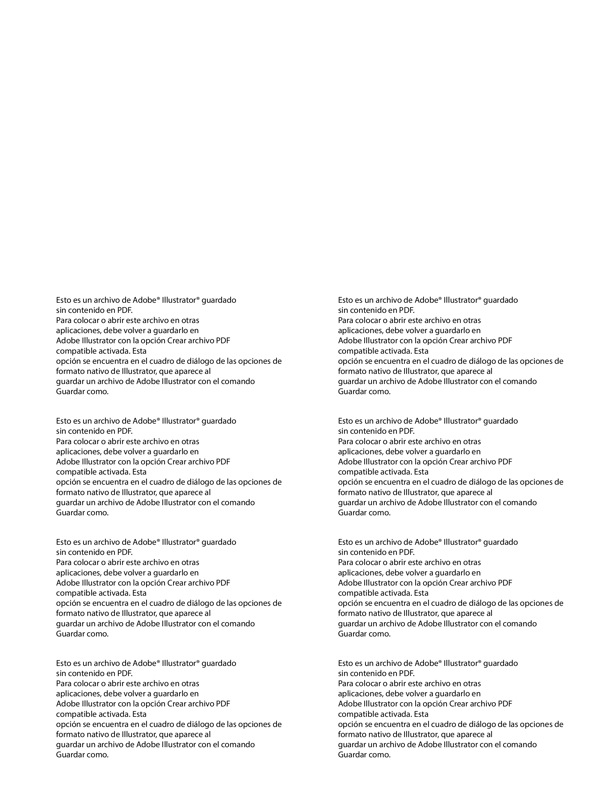 Esto es un archivo de Adobe® Illustrator® guardado sin contenido en PDF.
Para colocar o abrir este archivo en otras aplicaciones, debe volver a guardarlo en Adobe Illustrator con la opción Crear archivo PDF compatible activada. Esta opción se encuentra en el cuadro de diálogo de las opciones de formato nativo de Illustrator, que aparece al guardar un archivo de Adobe Illustrator con el comando Guardar como.

Esto es un archivo de Adobe® Illustrator® guardado sin contenido en PDF.
Para colocar o abrir este archivo en otras aplicaciones, debe volver a guardarlo en Adobe Illustrator con la opción Crear archivo PDF compatible activada. Esta opción se encuentra en el cuadro de diálogo de las opciones de formato nativo de Illustrator, que aparece al guardar un archivo de Adobe Illustrator con el comando Guardar como.

Esto es un archivo de Adobe® Illustrator® guardado sin contenido en PDF.
Para colocar o abrir este archivo en otras aplicaciones, debe volver a guardarlo en Adobe Illustrator con la opción Crear archivo PDF compatible activada. Esta opción se encuentra en el cuadro de diálogo de las opciones de formato nativo de Illustrator, que aparece al guardar un archivo de Adobe Illustrator con el comando Guardar como.

Esto es un archivo de Adobe® Illustrator® guardado sin contenido en PDF.
Para colocar o abrir este archivo en otras aplicaciones, debe volver a guardarlo en Adobe Illustrator con la opción Crear archivo PDF compatible activada. Esta opción se encuentra en el cuadro de diálogo de las opciones de formato nativo de Illustrator, que aparece al guardar un archivo de Adobe Illustrator con el comando Guardar como.

Esto es un archivo de Adobe® Illustrator® guardado sin contenido en PDF.
Para colocar o abrir este archivo en otras aplicaciones, debe volver a guardarlo en Adobe Illustrator con la opción Crear archivo PDF compatible activada. Esta opción se encuentra en el cuadro de diálogo de las opciones de formato nativo de Illustrator, que aparece al guardar un archivo de Adobe Illustrator con el comando Guardar como.

Esto es un archivo de Adobe® Illustrator® guardado sin contenido en PDF.
Para colocar o abrir este archivo en otras aplicaciones, debe volver a guardarlo en Adobe Illustrator con la opción Crear archivo PDF compatible activada. Esta opción se encuentra en el cuadro de diálogo de las opciones de formato nativo de Illustrator, que aparece al guardar un archivo de Adobe Illustrator con el comando Guardar como.

Esto es un archivo de Adobe® Illustrator® guardado sin contenido en PDF.
Para colocar o abrir este archivo en otras aplicaciones, debe volver a guardarlo en Adobe Illustrator con la opción Crear archivo PDF compatible activada. Esta opción se encuentra en el cuadro de diálogo de las opciones de formato nativo de Illustrator, que aparece al guardar un archivo de Adobe Illustrator con el comando Guardar como.

Esto es un archivo de Adobe® Illustrator® guardado sin contenido en PDF.
Para colocar o abrir este archivo en otras aplicaciones, debe volver a guardarlo en Adobe Illustrator con la opción Crear archivo PDF compatible activada. Esta opción se encuentra en el cuadro de diálogo de las opciones de formato nativo de Illustrator, que aparece al guardar un archivo de Adobe Illustrator con el comando Guardar como.